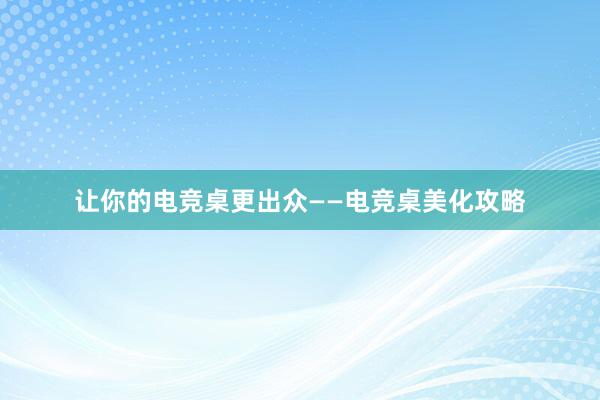 让你的电竞桌更出众——电竞桌美化攻略